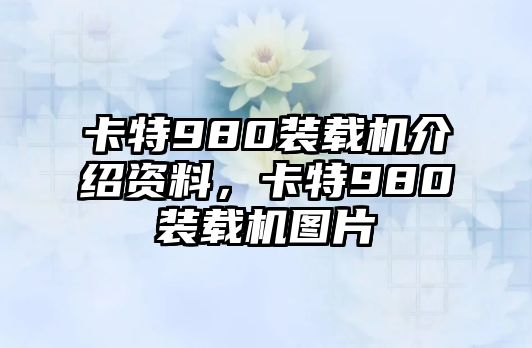 卡特980装载机介绍资料，卡特980装载机图片